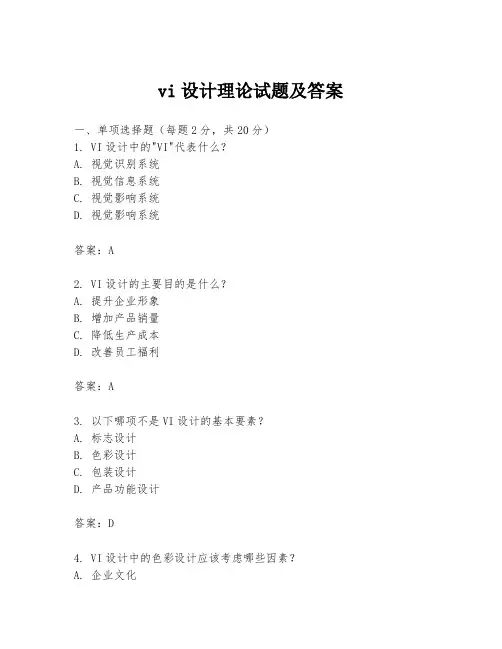 vi 设计理论试题及答案

一、单项选择题（每题 2 分，共 20 分）
1. VI 设计中的"VI"代表什么？
A. 视觉识别系统
B. 视觉信息系统
C. 视觉影响系统
D. 视觉影响系统

答案：A

2. VI 设计的主要目的是什么？
A. 提升企业形象
B. 增加产品销量
C. 降低生产成本
D. 改善员工福利

答案：A

3. 以下哪项不是 VI 设计的基本要素？
A. 标志设计
B. 色彩设计
C. 包装设计
D. 产品功能设计

答案：D

4. VI 设计中的色彩设计应该考虑哪些因素？
A. 企业文化